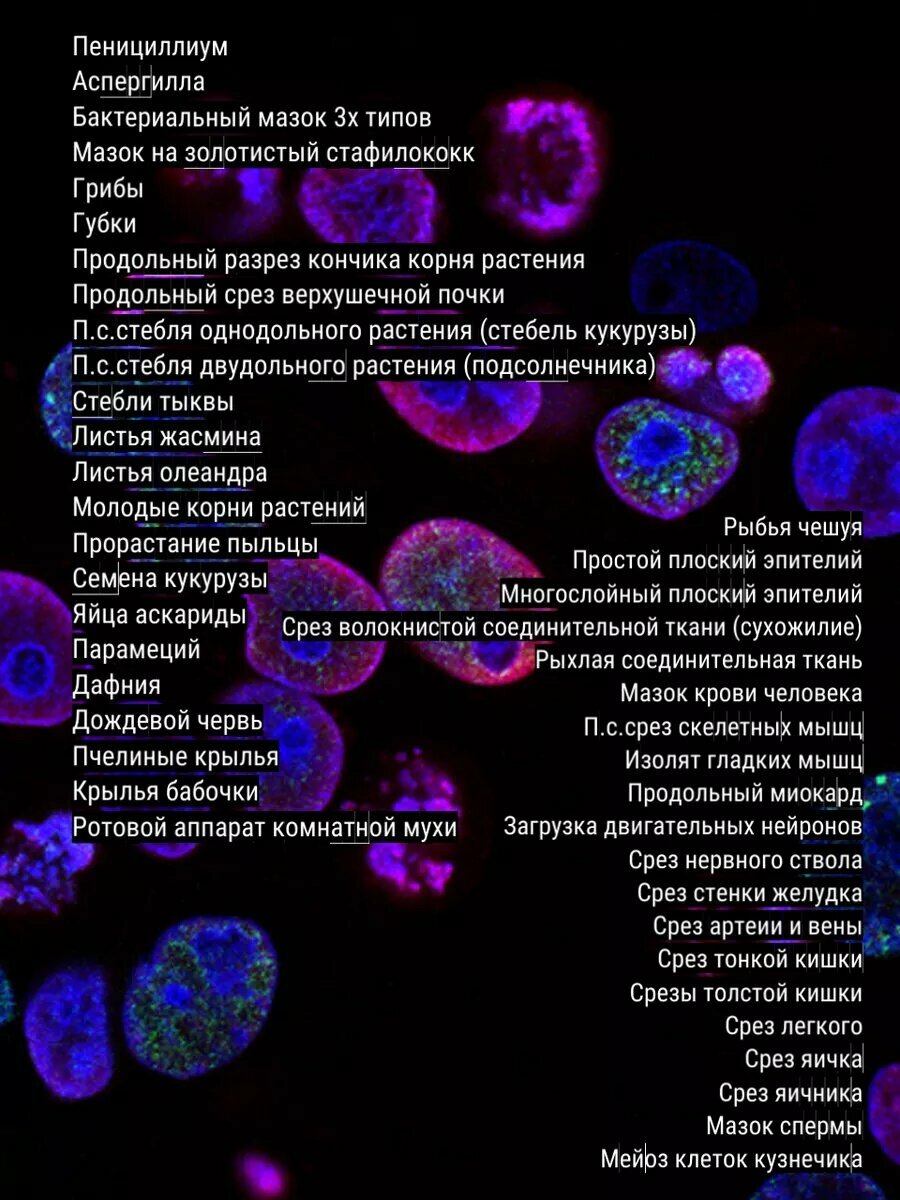 Пенициллиум
Аспергилла
Бактериальный мазок 3х типов
Мазок на золотистый стафилококк
Грибы
Губки
Продольный разрез кончика корня растения
Продольный срез верхушечной почки
П.с.стебля однодольного растения (стебель кукурузы)
П.с.стебля двудольного растения (подсолнечника)
Стебли тыквы
Листья жасмина
Листья олеандра
Молодые корни растений
Прорастание пыльцы
Семена кукурузы
Яйца аскариды
Парамеций
Дафния
Дождевой червь
Пчелиные крылья
Крылья бабочки
Ротовой аппарат комнатной мухи

Рыбья чешуя
Простой плоский эпителий
Многослойный плоский эпителий
Срез волокнистой соединительной ткани (сухожилие)
Рыхлая соединительная ткань
Мазок крови человека
П.с.срез скелетных мышц
Изолят гладких мышц
Продольный миокард
Загрузка двигательных нейронов
Срез нервного ствола
Срез стенки желудка
Срез артеии и вены
Срез тонкой кишки
Срезы толстой кишки
Срез легкого
Срез яичка
Срез яичника
Мазок спермы
Мейоз клеток кузнечика